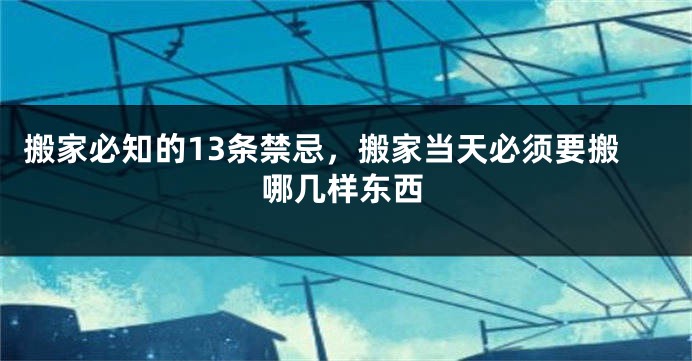 搬家必知的13条禁忌，搬家当天必须要搬哪几样东西